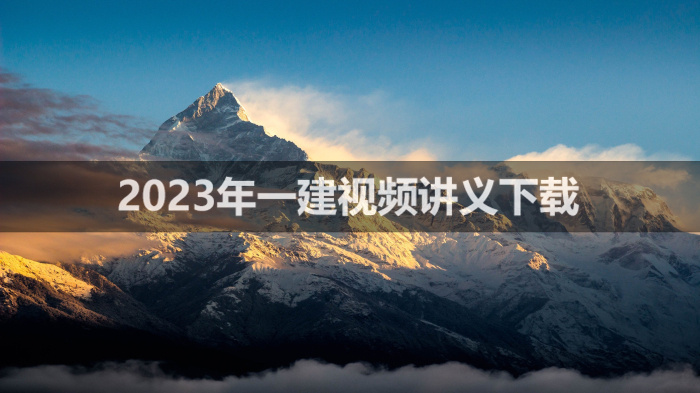 2023年一建视频讲义下载